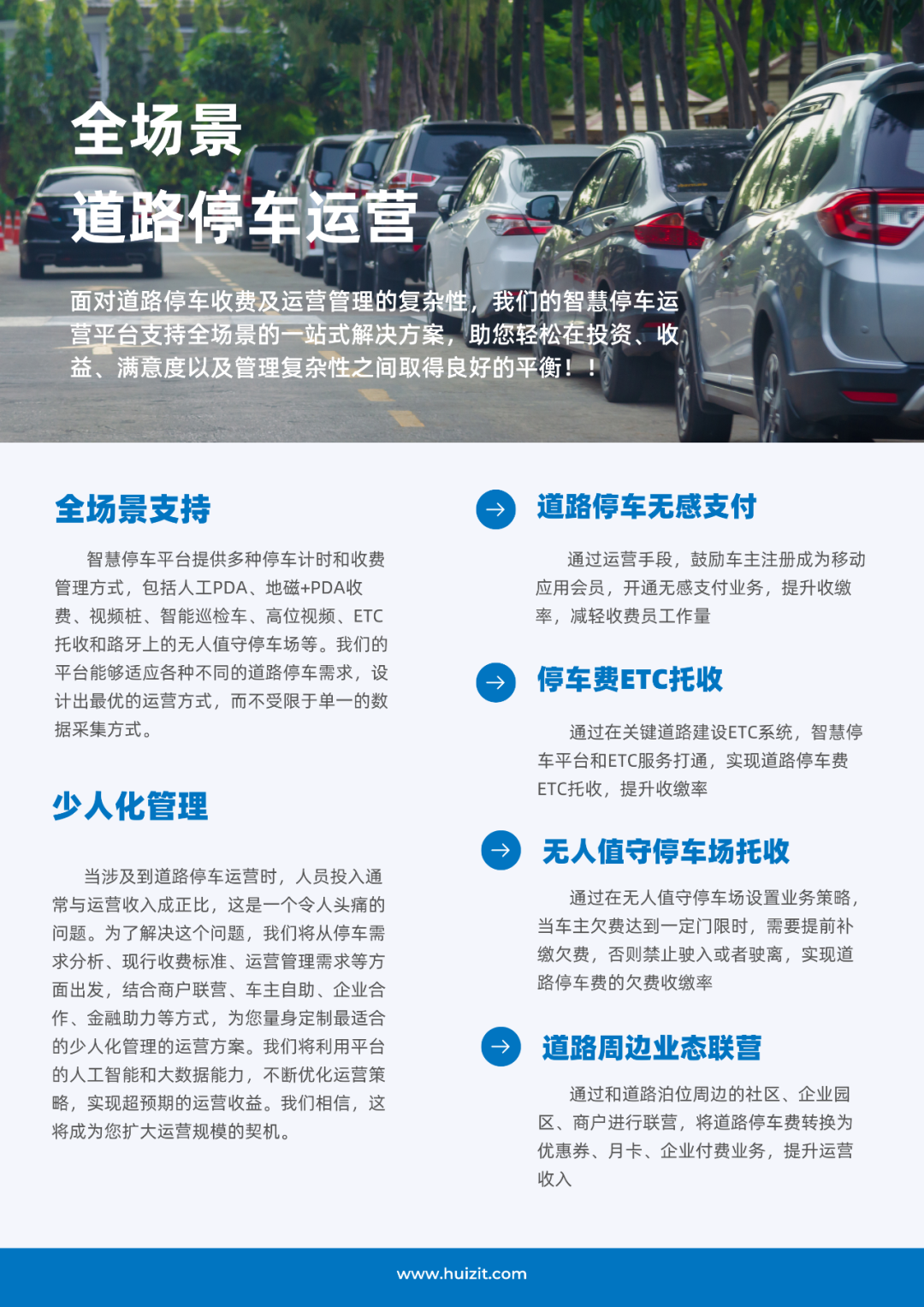 全场景
道路停车运营

面对道路停车收费及运营管理的复杂性，我们的智慧停车运营平台支持全场景的一站式解决方案，助您轻松在投资、收益、满意度以及管理复杂性之间取得良好的平衡！！

全场景支持

智慧停车平台提供多种停车计时和收费管理方式，包括人工PDA、地磁+PDA收费、视频桩、智能巡检车、高位视频、ETC托收和路牙上的无人值守停车场等。我们的平台能够适应各种不同的道路停车需求，设计出最优的运营方式，而不受限于单一的数据采集方式。

少人化管理

当涉及到道路停车运营时，人员投入通常与运营收入成正比，这是一个令人头痛的问题。为了解决这个问题，我们将从停车需求分析、现行收费标准、运营管理需求等方面出发，结合商户联营、车主自助、企业合作、金融助力等方式，为您量身定制最适合的少人化管理的运营方案。我们将利用平台的人工智能和大数据能力，不断优化运营策略，实现超预期的运营收益。我们相信，这将成为您扩大运营规模的契机。

道路停车无感支付

通过运营手段，鼓励车主注册成为移动应用会员，开通无感支付业务，提升收缴率，减轻收费员工作量

停车费ETC托收

通过在关键道路建设ETC系统，智慧停车平台和ETC服务打通，实现道路停车费ETC托收，提升收缴率

无人值守停车场托收

通过在无人值守停车场设置业务策略，当车主欠费达到一定门限时，需要提前补缴欠费，否则禁止驶入或者驶离，实现道路停车费的欠费收缴率

道路周边业态联营

通过和道路泊位周边的社区、企业园区、商户进行联营，将道路停车费转换为优惠券、月卡、企业付费业务，提升运营收入

www.huizit.com